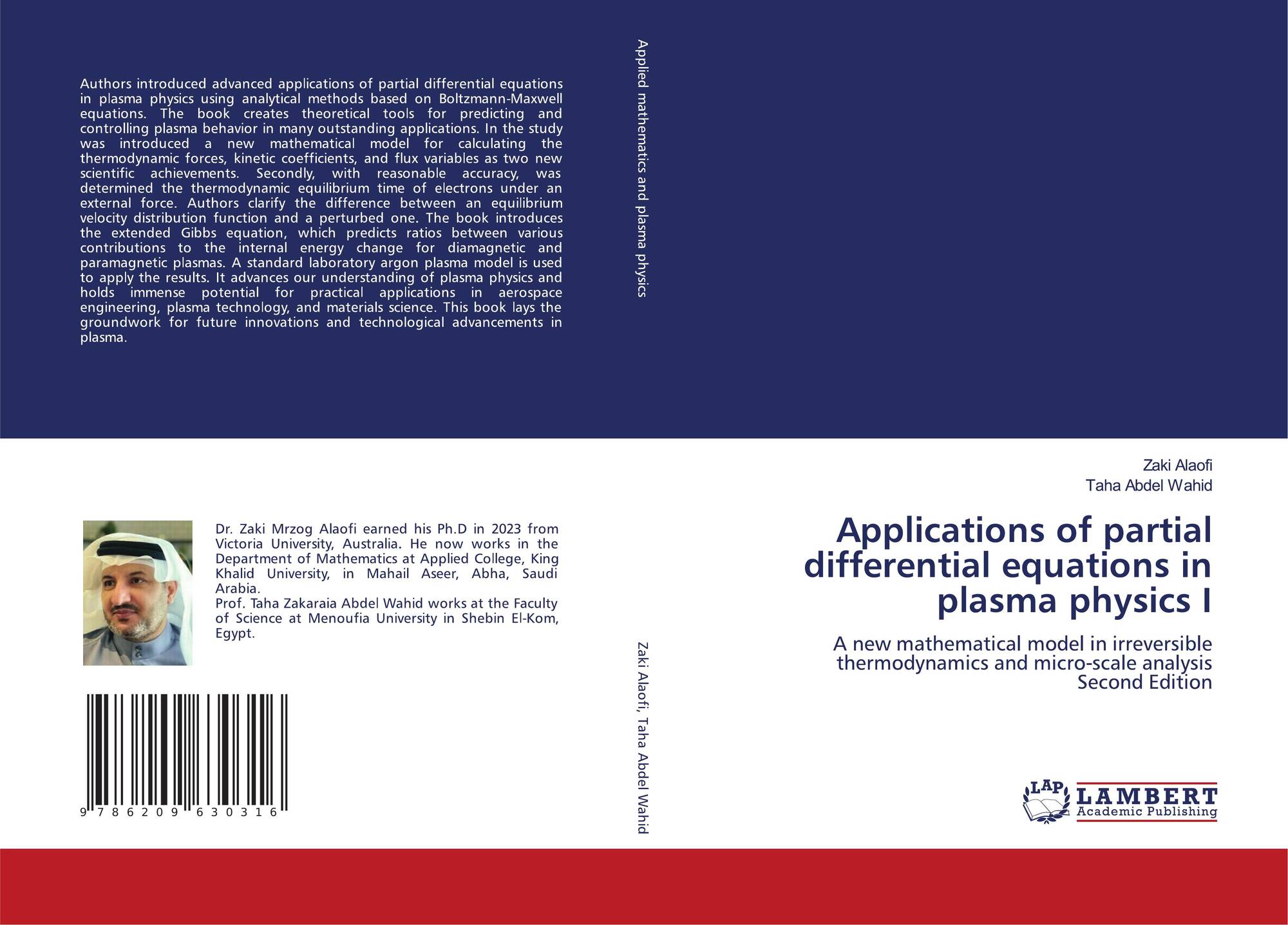 Authors introduced advanced applications of partial differential equations in plasma physics using analytical methods based on Boltzmann-Maxwell equations. The book creates theoretical tools for predicting and controlling plasma behavior in many outstanding applications. In the study was introduced a new mathematical model for calculating the thermodynamic forces, kinetic coefficients, and flux variables as two new scientific achievements. Secondly, with reasonable accuracy, was determined the thermodynamic equilibrium time of electrons under an external force. Authors clarify the difference between an equilibrium velocity distribution function and a perturbed one. The book introduces the extended Gibbs equation, which predicts ratios between various contributions to the internal energy change for diamagnetic and paramagnetic plasmas. A standard laboratory argon plasma model is used to apply the results. It advances our understanding of plasma physics and holds immense potential for practical applications in aerospace engineering, plasma technology, and materials science. This book lays the groundwork for future innovations and technological advancements in plasma.

Dr. Zaki Mrzog Alaofi earned his Ph.D in 2023 from Victoria University, Australia. He now works in the Department of Mathematics at Applied College, King Khalid University, in Mahail Aseer, Abha, Saudi Arabia.
Prof. Taha Zakaraia Abdel Wahid works at the Faculty of Science at Menoufia University in Shebin El-Kom, Egypt.

9 786209 630316

Applied mathematics and plasma physics

Zaki Alaofi, Taha Abdel Wahid

Zaki Alaofi
Taha Abdel Wahid

Applications of partial differential equations in plasma physics I

A new mathematical model in irreversible thermodynamics and micro-scale analysis
Second Edition

LAP LAMBERT Academic Publishing